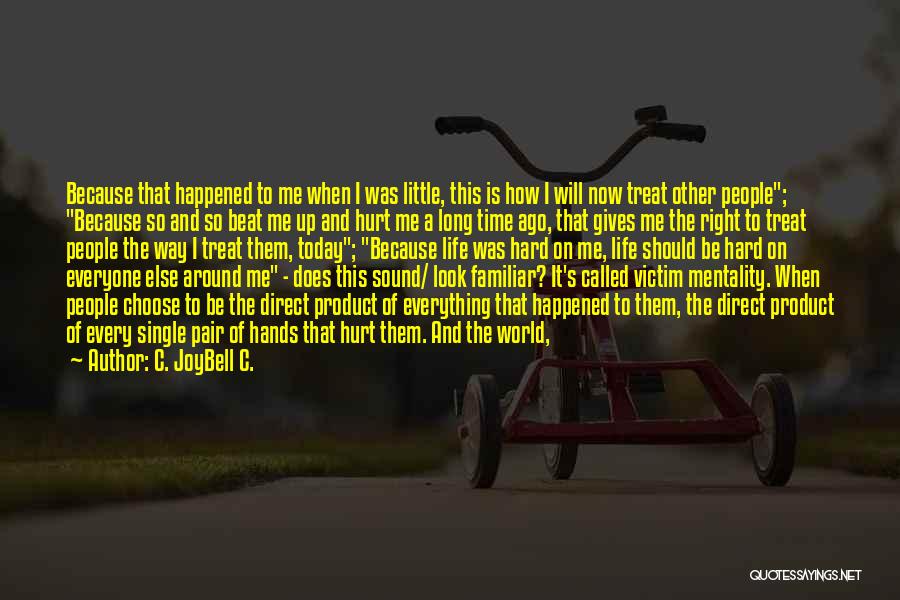 Because that happened to me when I was little, this is how I will now treat other people"; "Because so and so beat me up and hurt me a long time ago, that gives me the right to treat people the way I treat them, today"; "Because life was hard on me, life should be hard on everyone else around me" - does this sound/ look familiar? It's called victim mentality. When people choose to be the direct product of everything that happened to them, the direct product of every single pair of hands that hurt them. And the world,

— Author: C. JoyBell C.

QUOTESSAYINGS.NET